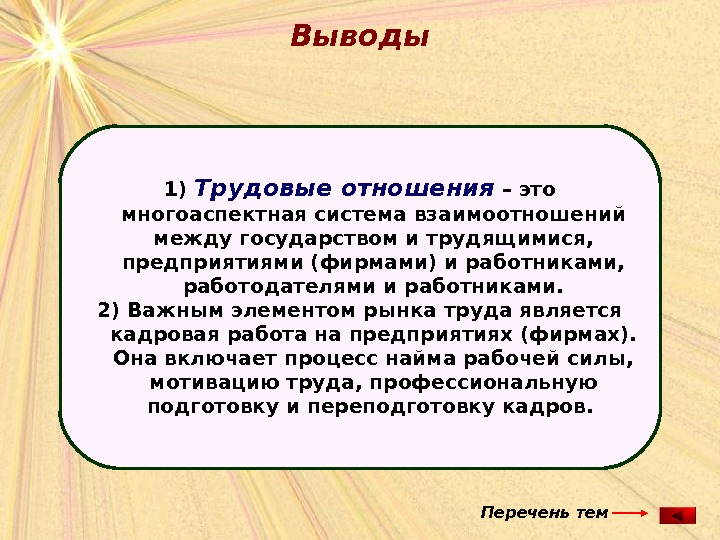 Выводы

1) Трудовые отношения – это многоаспектная система взаимоотношений между государством и трудящимися, предприятиями (фирмами) и работниками, работодателями и работниками.
2) Важным элементом рынка труда является кадровая работа на предприятиях (фирмах). Она включает процесс найма рабочей силы, мотивацию труда, профессиональную подготовку и переподготовку кадров.

Перечень тем